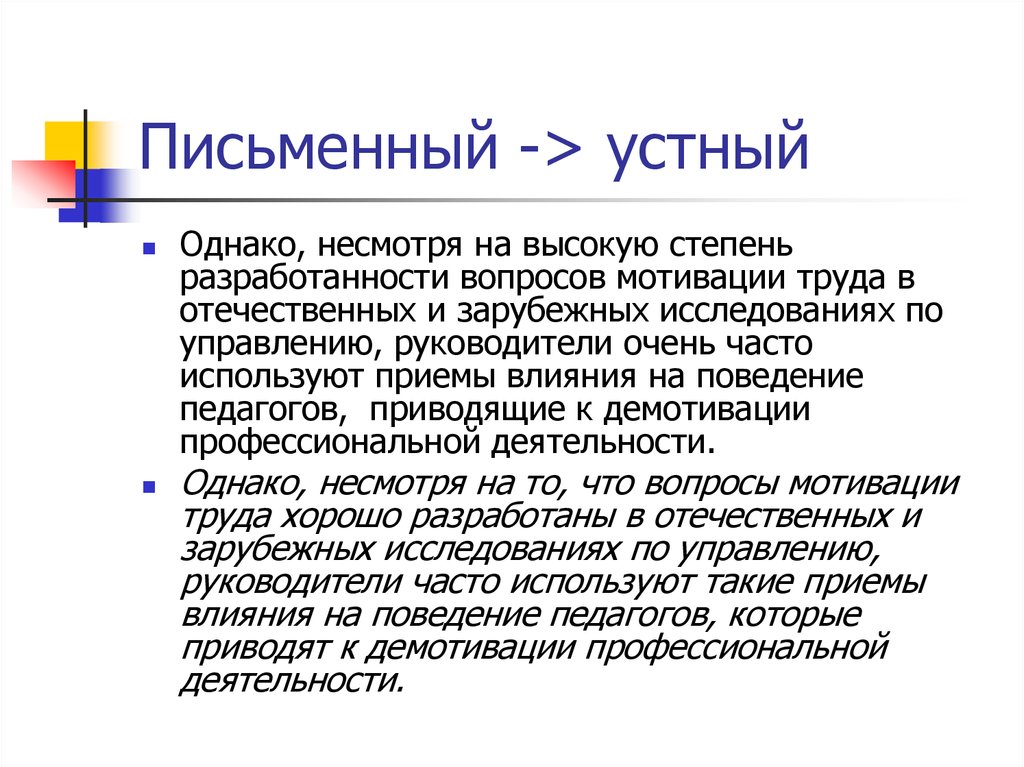 Письменный -> устный

Однако, несмотря на высокую степень разработанности вопросов мотивации труда в отечественных и зарубежных исследованиях по управлению, руководители очень часто используют приемы влияния на поведение педагогов,  приводящие к демотивации профессиональной деятельности.

Однако, несмотря на то, что вопросы мотивации труда хорошо разработаны в отечественных и зарубежных исследованиях по управлению, руководители часто используют такие приемы влияния на поведение педагогов, которые приводят к демотивации профессиональной деятельности.